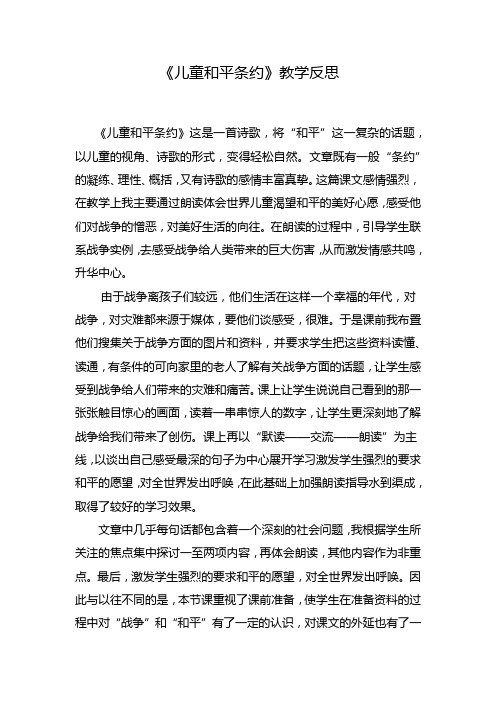 《儿童和平条约》教学反思

《儿童和平条约》这是一首诗歌，将“和平”这一复杂的话题，以儿童的视角、诗歌的形式，变得轻松自然。文章既有一般“条约”的凝练、理性、概括，又有诗歌的感情丰富真挚。这篇课文感情强烈，在教学上我主要通过朗读体会世界儿童渴望和平的美好心愿，感受他们对战争的憎恶，对美好生活的向往。在朗读的过程中，引导学生联系战争实例，去感受战争给人类带来的巨大伤害，从而激发情感共鸣，升华中心。

由于战争离孩子们较远，他们生活在这样一个幸福的年代，对战争，对灾难都来源于媒体，要他们谈感受，很难。于是课前我布置他们搜集关于战争方面的图片和资料，并要求学生把这些资料读懂、读通，有条件的可向家里的老人了解有关战争方面的话题，让学生感受到战争给人们带来的灾难和痛苦。课上让学生说说自己看到的那一张张触目惊心的画面，读着一串串惊人的数字，让学生更深刻地了解战争给我们带来了创伤。课上再以“默读——交流——朗读”为主线，以谈出自己感受最深的句子为中心展开学习激发学生强烈的要求和平的愿望，对全世界发出呼唤，在此基础上加强朗读指导水到渠成，取得了较好的学习效果。

文章中几乎每句话都包含着一个深刻的社会问题，我根据学生所关注的焦点集中探讨一至两项内容，再体会朗读，其他内容作为非重点。最后，激发学生强烈的要求和平的愿望，对全世界发出呼唤。因此与以往不同的是，本节课重视了课前准备，使学生在准备资料的过程中对“战争”和“和平”有了一定的认识，对课文的外延也有了一